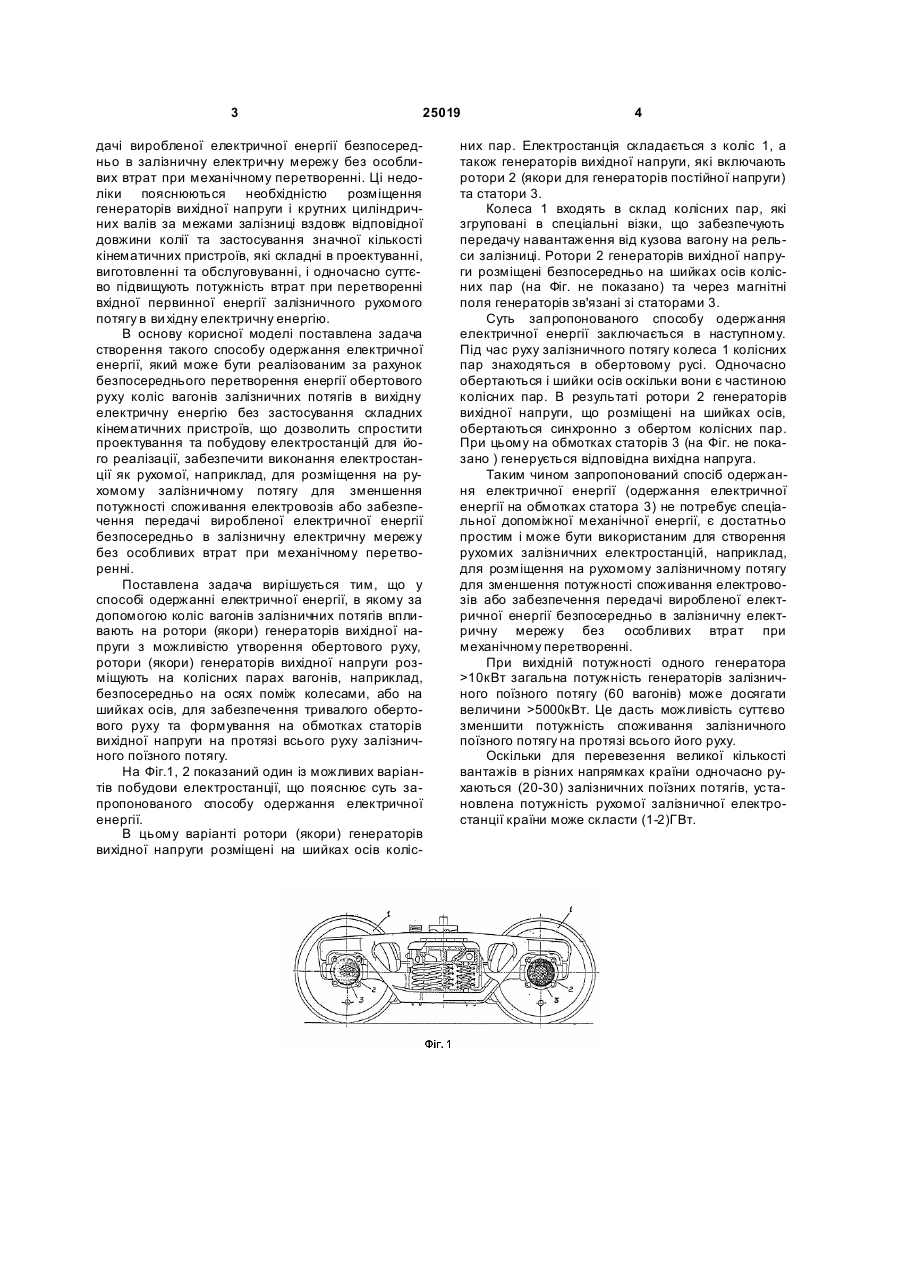 3 25019 4

дачі виробленої електричної енергії безпосередньо в залізничну електричну мережу без особливих втрат при механічному перетворенні. Ці недоліки пояснюються необхідністю розміщення генераторів вихідної напруги і крутних циліндричних валів за межами залізниці вздовж відповідної довжини колії та застосування значної кількості кінематичних пристроїв, які складні в проектуванні, виготовленні та обслуговуванні, і одночасно суттєво підвищують потужність втрат при перетворенні вхідної первинної енергії залізничного рухомого потягу в вихідну електричну енергію.

В основу корисної моделі поставлена задача створення такого способу одержання електричної енергії, який може бути реалізованим за рахунок безпосереднього перетворення енергії обертового руху коліс вагонів залізничних потягів в вихідну електричну енергію без застосування складних кінематичних пристроїв, що дозволить спростити проектування та побудову електростанцій для його реалізації, забезпечити виконання електростанції як рухомої, наприклад, для розміщення на рухомому залізничному потягу для зменшення потужності споживання електровозів або забезпечення передачі виробленої електричної енергії безпосередньо в залізничну електричну мережу без особливих втрат при механічному перетворенні.

Поставлена задача вирішується тим, що у способі одержанні електричної енергії, в якому за допомогою коліс вагонів залізничних потягів впливають на ротори (якори) генераторів вихідної напруги з можливістю утворення обертового руху, ротори (якори) генераторів вихідної напруги розміщують на колісних парах вагонів, наприклад, безпосередньо на осях поміж колесами, або на шийках осів, для забезпечення тривалого обертового руху та формування на обмотках статорів вихідної напруги на протязі всього руху залізничного поїзного потягу.

На Фіг.1, 2 показаний один із можливих варіантів побудови електростанції, що пояснює суть запропонованого способу одержання електричної енергії.

В цьому варіанті ротори (якори) генераторів вихідної напруги розміщені на шийках осів колісних пар. Електростанція складається з коліс 1, а також генераторів вихідної напруги, які включають ротори 2 (якори для генераторів постійної напруги) та статори 3.

Колеса 1 входять в склад колісних пар, які згруповані в спеціальні візки, що забезпечують передачу навантаження від кузова вагону на рельси залізниці. Ротори 2 генераторів вихідної напруги розміщені безпосередньо на шийках осів колісних пар (на Фіг. не показано) та через магнітні поля генераторів зв'язані зі статорами 3.

Суть запропонованого способу одержання електричної енергії заключається в наступному. Під час руху залізничного потягу колеса 1 колісних пар знаходяться в обертовому русі. Одночасно обертаються і шийки осів оскільки вони є частиною колісних пар. В результаті ротори 2 генераторів вихідної напруги, що розміщені на шийках осів, обертаються синхронно з обертом колісних пар. При цьому на обмотках статорів 3 (на Фіг. не показано ) генерується відповідна вихідна напруга.

Таким чином запропонований спосіб одержання електричної енергії (одержання електричної енергії на обмотках статора 3) не потребує спеціальної допоміжної механічної енергії, є достатньо простим і може бути використаним для створення рухомих залізничних електростанцій, наприклад, для розміщення на рухомому залізничному потягу для зменшення потужності споживання електровозів або забезпечення передачі виробленої електричної енергії безпосередньо в залізничну електричну мережу без особливих втрат при механічному перетворенні.

При вихідній потужності одного генератора >10кВт загальна потужність генераторів залізничного поїзного потягу (60 вагонів) може досягати величини >5000кВт. Це дасть можливість суттєво зменшити потужність споживання залізничного поїзного потягу на протязі всього його руху.

Оскільки для перевезення великої кількості вантажів в різних напрямках країни одночасно рухаються (20-30) залізничних поїзних потягів, установлена потужність рухомої залізничної електростанції країни може скласти (1-2)ГВт.

1 1 2 3 2 3

Фіг. 1